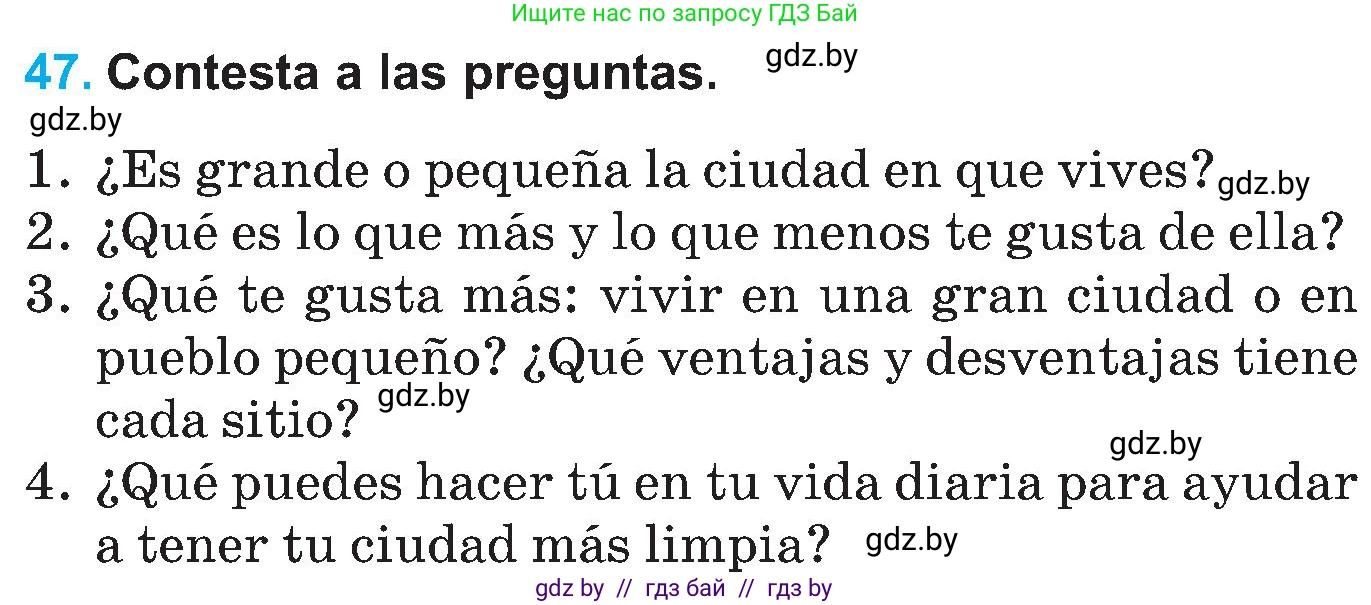 Ищите нас по запросу ГДЗ Бай

47. Contesta a las preguntas. gdz.by

gdz.by

1. ¿Es grande o pequeña la ciudad en que vives? gdz.by

2. ¿Qué es lo que más y lo que menos te gusta de ella?

3. ¿Qué te gusta más: vivir en una gran ciudad o en pueblo pequeño? ¿Qué ventajas y desventajas tiene cada sitio? gdz.by

gdz.by

4. ¿Qué puedes hacer tú en tu vida diaria para ayudar a tener tu ciudad más limpia? gdz.by

gdz by // гдз бай // гдз by